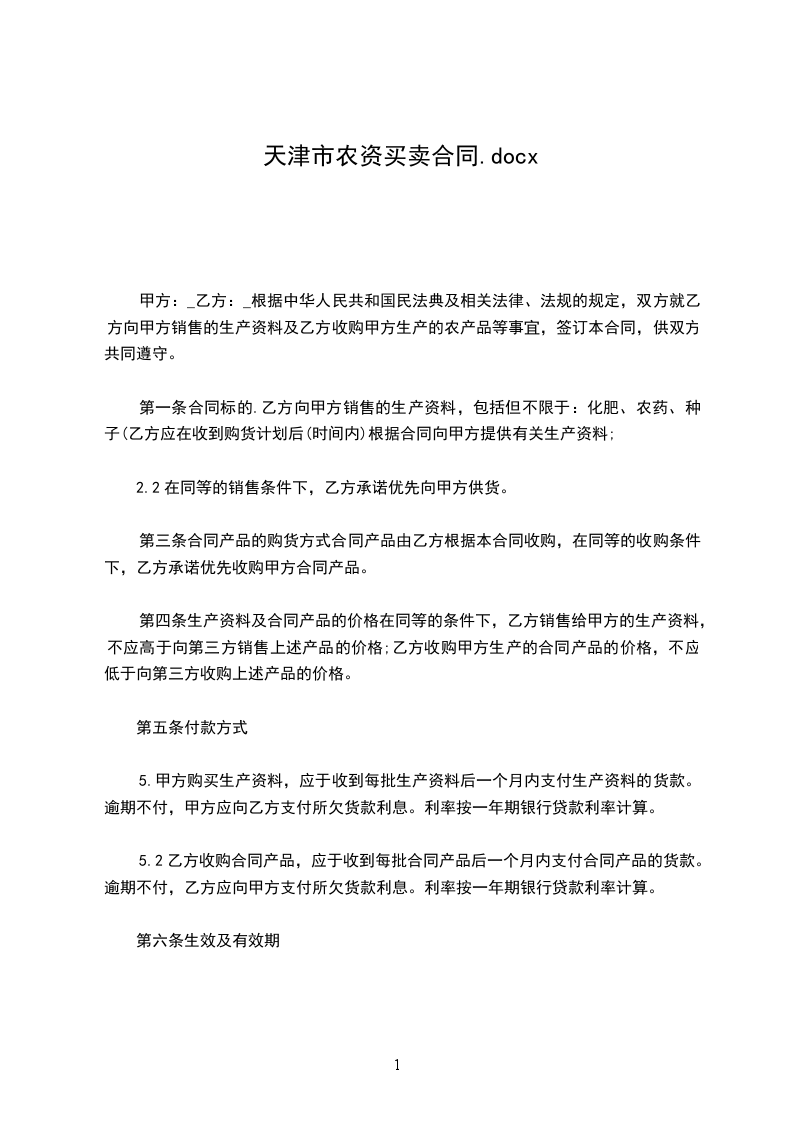 天津市农资买卖合同.docx

甲方：_乙方：_根据中华人民共和国民法典及相关法律、法规的规定，双方就乙方向甲方销售的生产资料及乙方收购甲方生产的农产品等事宜，签订本合同，供双方共同遵守。

第一条合同标的.乙方向甲方销售的生产资料，包括但不限于：化肥、农药、种子(乙方应在收到购货计划后(时间内)根据合同向甲方提供有关生产资料;

2.2在同等的销售条件下，乙方承诺优先向甲方供货。

第三条合同产品的购货方式合同产品由乙方根据本合同收购，在同等的收购条件下，乙方承诺优先收购甲方合同产品。

第四条生产资料及合同产品的价格在同等的条件下，乙方销售给甲方的生产资料，不应高于向第三方销售上述产品的价格;乙方收购甲方生产的合同产品的价格，不应低于向第三方收购上述产品的价格。

第五条付款方式

5.甲方购买生产资料，应于收到每批生产资料后一个月内支付生产资料的货款。逾期不付，甲方应向乙方支付所欠货款利息。利率按一年期银行贷款利率计算。

5.2乙方收购合同产品，应于收到每批合同产品后一个月内支付合同产品的货款。逾期不付，乙方应向甲方支付所欠货款利息。利率按一年期银行贷款利率计算。

第六条生效及有效期

1